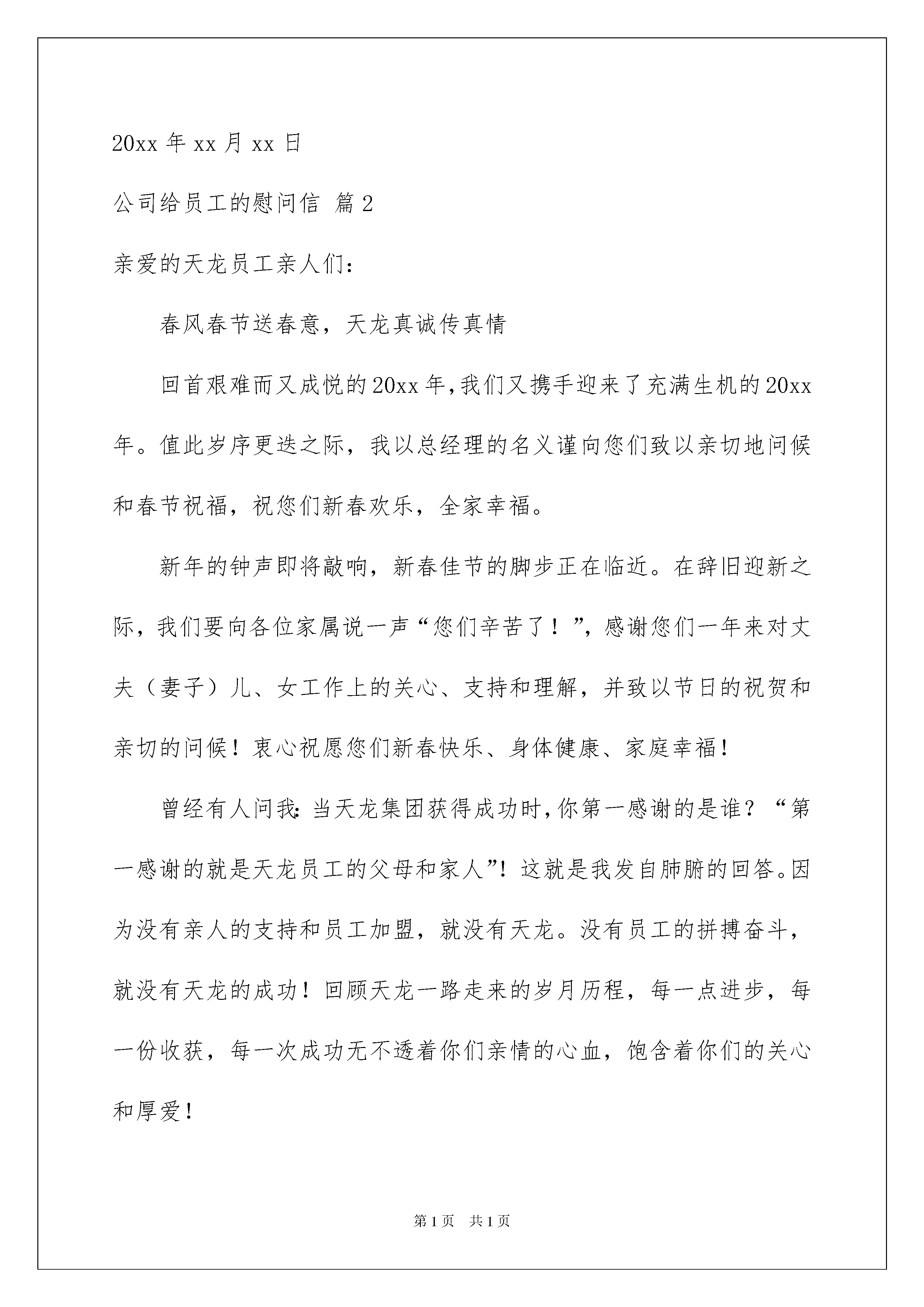 20xx 年 xx 月 xx 日

公司给员工的慰问信 篇 2

亲爱的天龙员工亲人们：

春风春节送春意，天龙真诚传真情

回首艰难而又成悦的 20xx 年，我们又携手迎来了充满生机的 20xx 年。值此岁序更迭之际，我以总经理的名义谨向您们致以亲切地问候和春节祝福，祝您们新春欢乐，全家幸福。

新年的钟声即将敲响，新春佳节的脚步正在临近。在辞旧迎新之际，我们要向各位家属说一声“您们辛苦了！”，感谢您们一年来对丈夫（妻子）儿、女工作上的关心、支持和理解，并致以节日的祝贺和亲切的问候！衷心祝愿您们新春快乐、身体健康、家庭幸福！

曾经有人问我：当天龙集团获得成功时，你第一感谢的是谁？“第一感谢的就是天龙员工的父母和家人”！这就是我发自肺腑的回答。因为没有亲人的支持和员工加盟，就没有天龙。没有员工的拼搏奋斗，就没有天龙的成功！回顾天龙一路走来的岁月历程，每一点进步，每一份收获，每一次成功无不透着你们亲情的心血，饱含着你们的关心和厚爱！

第 1 页 共 1 页